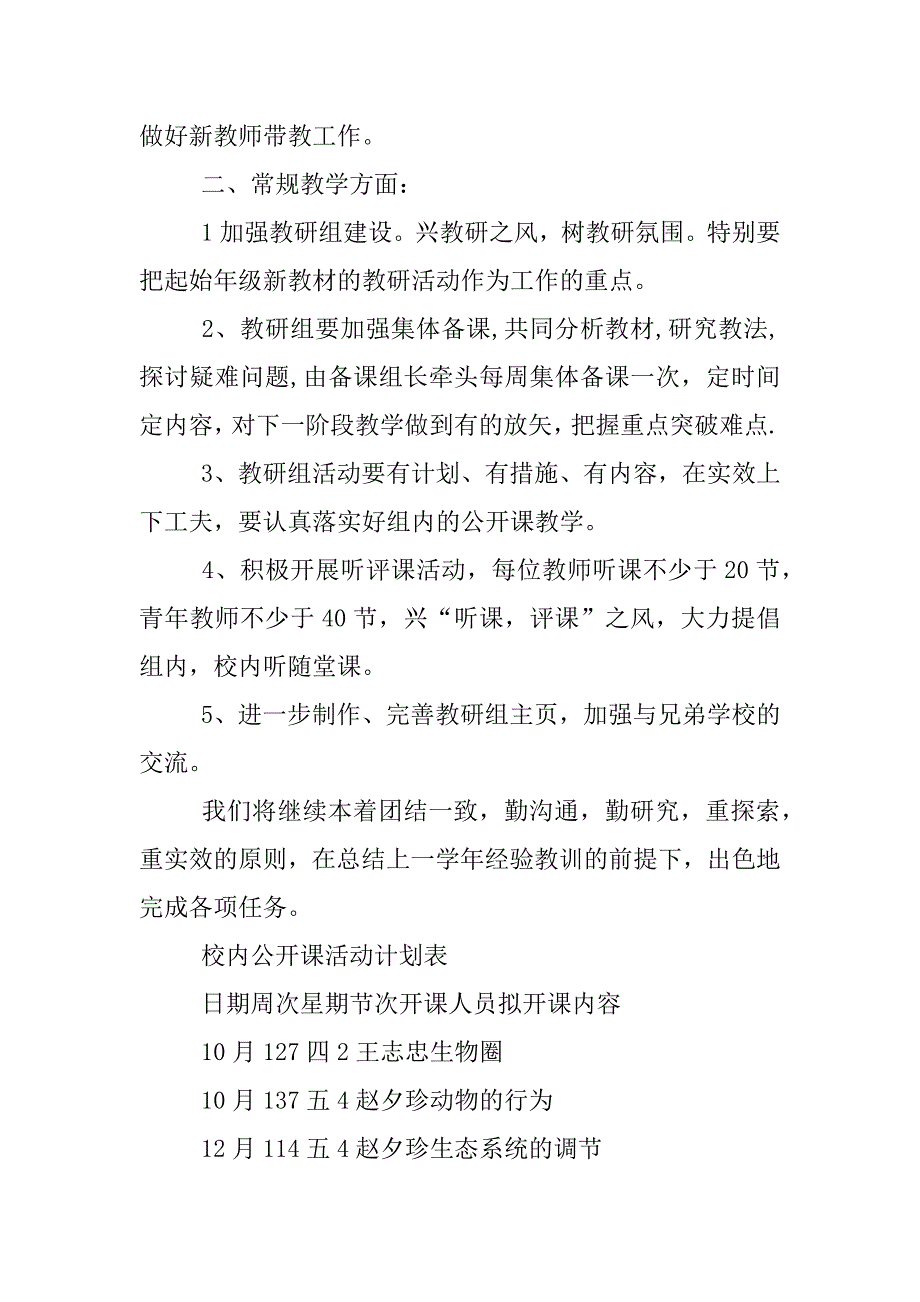 做好新教师带教工作。

二、常规教学方面：

1 加强教研组建设。兴教研之风，树教研氛围。特别要把起始年级新教材的教研活动作为工作的重点。

2、教研组要加强集体备课，共同分析教材，研究教法，探讨疑难问题，由备课组长牵头每周集体备课一次，定时间定内容，对下一阶段教学做到有的放矢，把握重点突破难点.

3、教研组活动要有计划、有措施、有内容，在实效上下工夫，要认真落实好组内的公开课教学。

4、积极开展听评课活动，每位教师听课不少于 20 节，青年教师不少于 40 节，兴“听课，评课”之风，大力提倡组内，校内听随堂课。

5、进一步制作、完善教研组主页，加强与兄弟学校的交流。

我们将继续本着团结一致，勤沟通，勤研究，重探索，重实效的原则，在总结上一学年经验教训的前提下，出色地完成各项任务。

校内公开课活动计划表

日期周次星期节次开课人员拟开课内容

10 月 127 四 2 王志忠生物圈

10 月 137 五 4 赵夕珍动物的行为

12 月 114 五 4 赵夕珍生态系统的调节